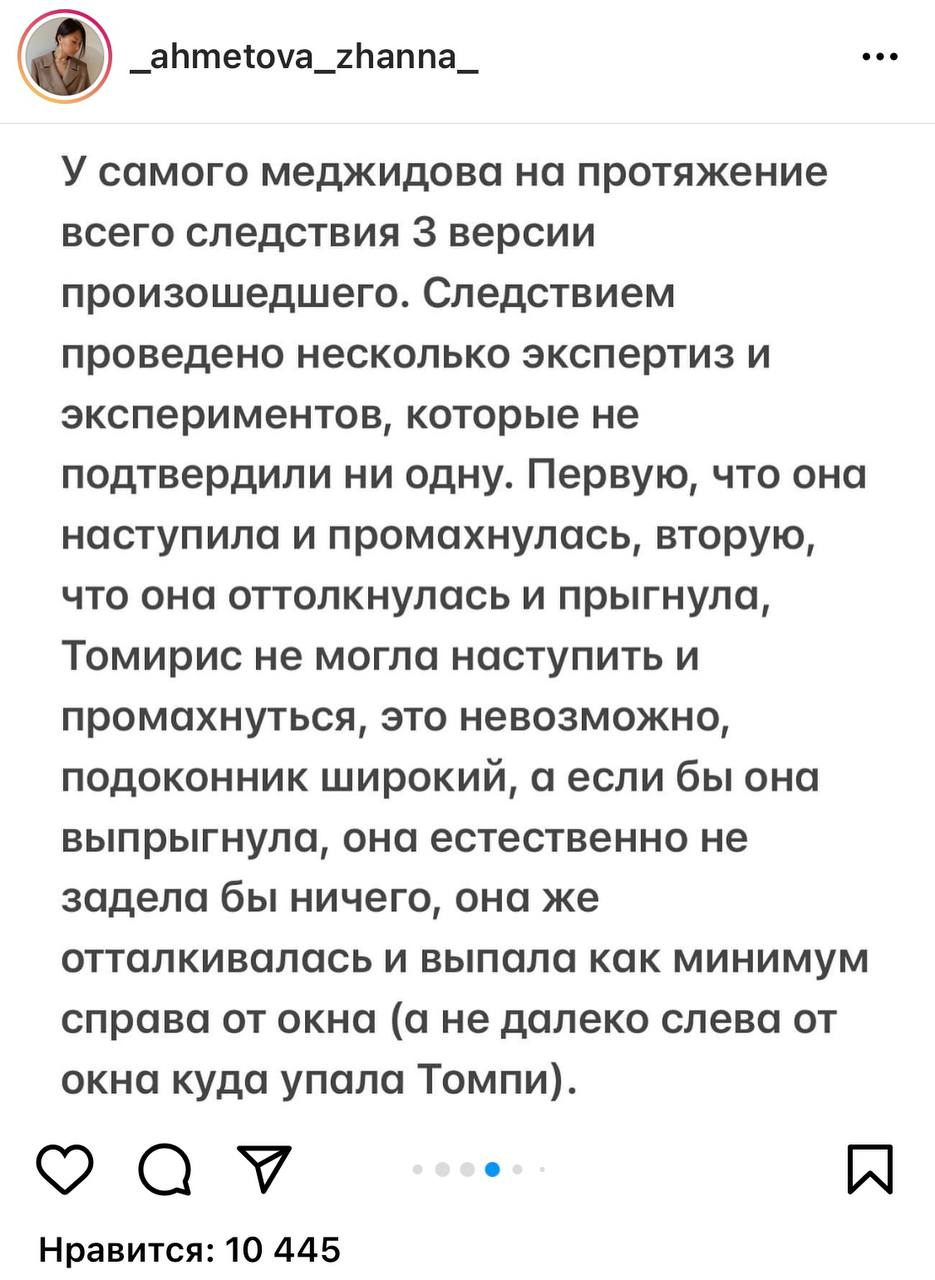 _ahmetova_zhanna_

У самого меджидова на протяжение всего следствия 3 версии произошедшего. Следствием проведено несколько экспертиз и экспериментов, которые не подтвердили ни одну. Первую, что она наступила и промахнулась, вторую, что она оттолкнулась и прыгнула, Томирис не могла наступить и промахнуться, это невозможно, подоконник широкий, а если бы она выпрыгнула, она естественно не задела бы ничего, она же отталкивалась и выпала как минимум справа от окна (а не далеко слева от окна куда упала Томпи).

Нравится: 10 445